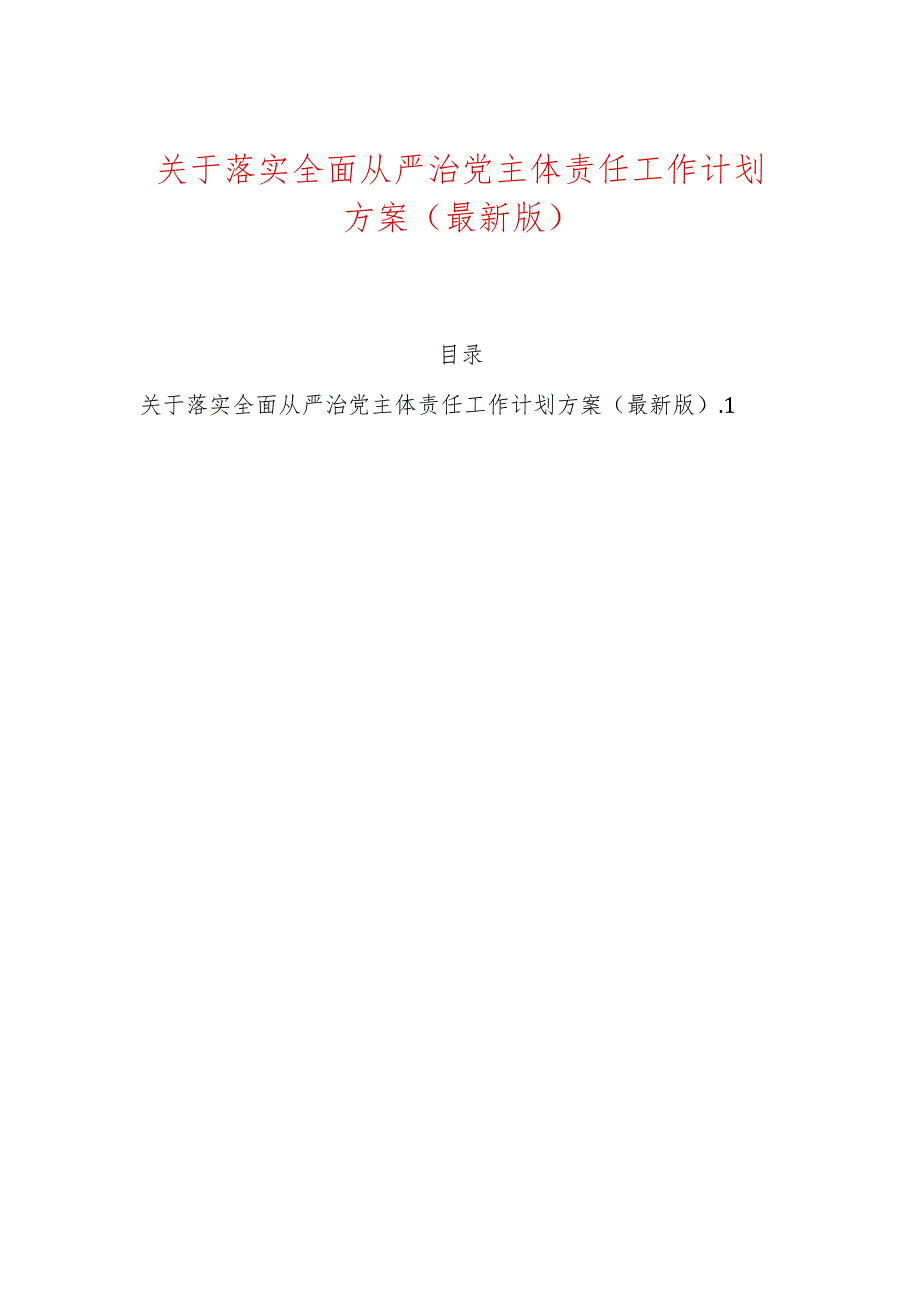 关于落实全面从严治党主体责任工作计划方案（最新版）

目录

关于落实全面从严治党主体责任工作计划方案（最新版）.1